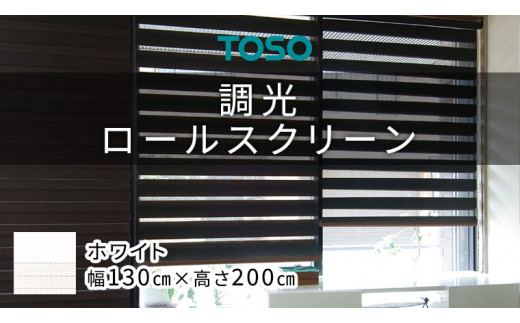 TOSO

調光
ロールスクリーン

ホワイト
幅130㎝×高さ200㎝